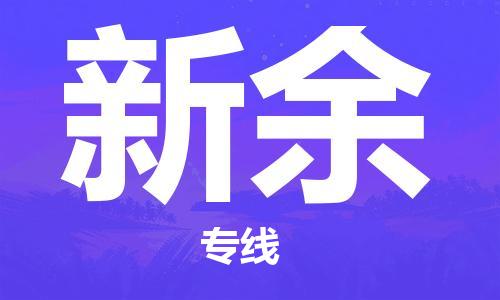 新余

专线